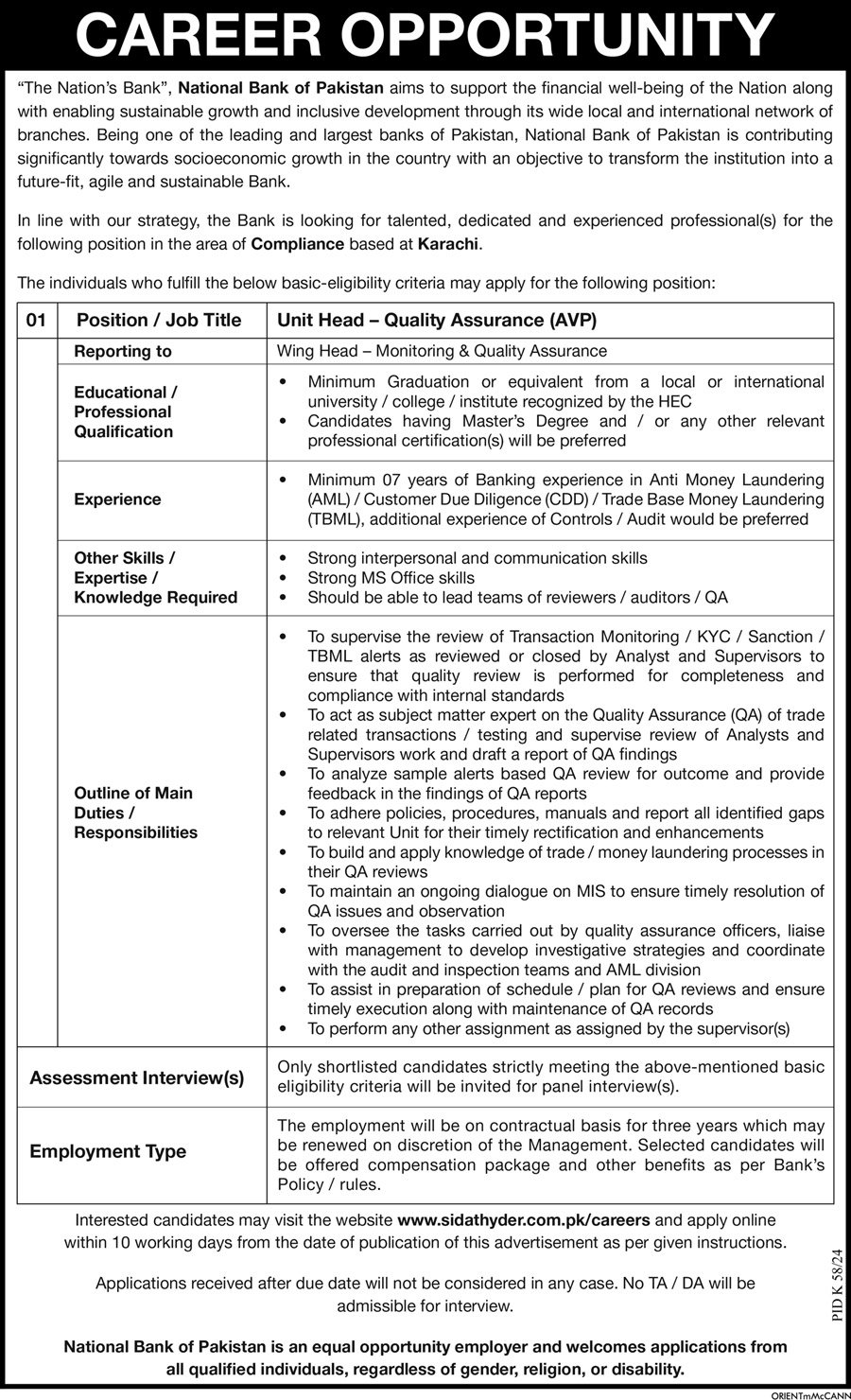 CAREER OPPORTUNITY

"The Nation's Bank", National Bank of Pakistan aims to support the financial well-being of the Nation along with enabling sustainable growth and inclusive development through its wide local and international network of branches. Being one of the leading and largest banks of Pakistan, National Bank of Pakistan is contributing significantly towards socioeconomic growth in the country with an objective to transform the institution into a future-fit, agile and sustainable Bank.

In line with our strategy, the Bank is looking for talented, dedicated and experienced professional(s) for the following position in the area of Compliance based at Karachi.

The individuals who fulfill the below basic-eligibility criteria may apply for the following position:

| 01 | Position / Job Title | Unit Head – Quality Assurance (AVP) |
|---|---|---|
| | Reporting to | Wing Head – Monitoring & Quality Assurance |
| | Educational / Professional Qualification | • Minimum Graduation or equivalent from a local or international university / college / institute recognized by the HEC • Candidates having Master's Degree and / or any other relevant professional certification(s) will be preferred |
| | Experience | • Minimum 07 years of Banking experience in Anti Money Laundering (AML) / Customer Due Diligence (CDD) / Trade Base Money Laundering (TBML), additional experience of Controls / Audit would be preferred |
| | Other Skills / Expertise / Knowledge Required | • Strong interpersonal and communication skills • Strong MS Office skills • Should be able to lead teams of reviewers / auditors / QA |
| | Outline of Main Duties / Responsibilities | • To supervise the review of Transaction Monitoring / KYC / Sanction / TBML alerts as reviewed or closed by Analyst and Supervisors to ensure that quality review is performed for completeness and compliance with internal standards • To act as subject matter expert on the Quality Assurance (QA) of trade related transactions / testing and supervise review of Analysts and Supervisors work and draft a report of QA findings • To analyze sample alerts based QA review for outcome and provide feedback in the findings of QA reports • To adhere policies, procedures, manuals and report all identified gaps to relevant Unit for their timely rectification and enhancements • To build and apply knowledge of trade / money laundering processes in their QA reviews • To maintain an ongoing dialogue on MIS to ensure timely resolution of QA issues and observation • To oversee the tasks carried out by quality assurance officers, liaise with management to develop investigative strategies and coordinate with the audit and inspection teams and AML division • To assist in preparation of schedule / plan for QA reviews and ensure timely execution along with maintenance of QA records • To perform any other assignment as assigned by the supervisor(s) |
| Assessment Interview(s) | | Only shortlisted candidates strictly meeting the above-mentioned basic eligibility criteria will be invited for panel interview(s). |
| Employment Type | | The employment will be on contractual basis for three years which may be renewed on discretion of the Management. Selected candidates will be offered compensation package and other benefits as per Bank's Policy / rules. |

Interested candidates may visit the website www.sidathyder.com.pk/careers and apply online within 10 working days from the date of publication of this advertisement as per given instructions.

Applications received after due date will not be considered in any case. No TA / DA will be admissible for interview.

National Bank of Pakistan is an equal opportunity employer and welcomes applications from all qualified individuals, regardless of gender, religion, or disability.

PID K 58/24

ORIENTmMcCANN